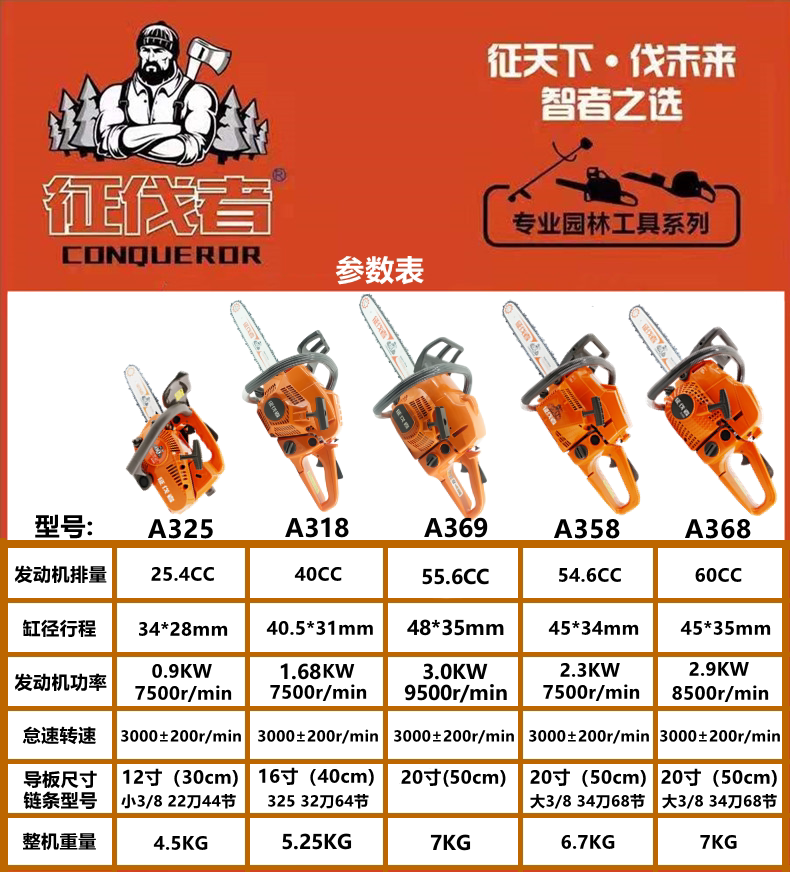 征伐者®
CONQUEROR

征天下·伐未来
智者之选

专业园林工具系列

参数表

| 型号: | A325 | A318 | A369 | A358 | A368 |
|---|---|---|---|---|---|
| 发动机排量 | 25.4CC | 40CC | 55.6CC | 54.6CC | 60CC |
| 缸径行程 | 34*28mm | 40.5*31mm | 48*35mm | 45*34mm | 45*35mm |
| 发动机功率 | 0.9KW 7500r/min | 1.68KW 7500r/min | 3.0KW 9500r/min | 2.3KW 7500r/min | 2.9KW 8500r/min |
| 怠速转速 | 3000±200r/min | 3000±200r/min | 3000±200r/min | 3000±200r/min | 3000±200r/min |
| 导板尺寸 链条型号 | 12寸（30cm） 小3/8 22刀44节 | 16寸（40cm） 325 32刀64节 | 20寸(50cm) | 20寸（50cm） 大3/8 34刀68节 | 20寸（50cm） 大3/8 34刀68节 |
| 整机重量 | 4.5KG | 5.25KG | 7KG | 6.7KG | 7KG |